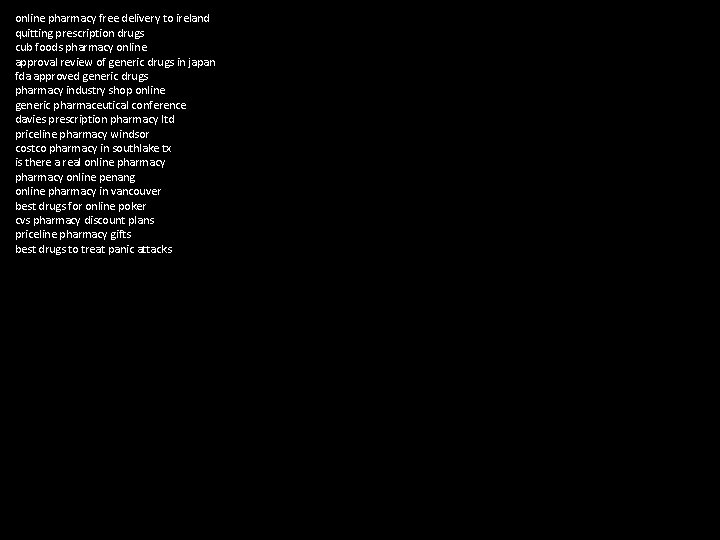 online pharmacy free delivery to ireland
quitting prescription drugs
cub foods pharmacy online
approval review of generic drugs in japan
fda approved generic drugs
pharmacy industry shop online
generic pharmaceutical conference
davies prescription pharmacy ltd
priceline pharmacy windsor
costco pharmacy in southlake tx
is there a real online pharmacy
pharmacy online penang
online pharmacy in vancouver
best drugs for online poker
cvs pharmacy discount plans
priceline pharmacy gifts
best drugs to treat panic attacks